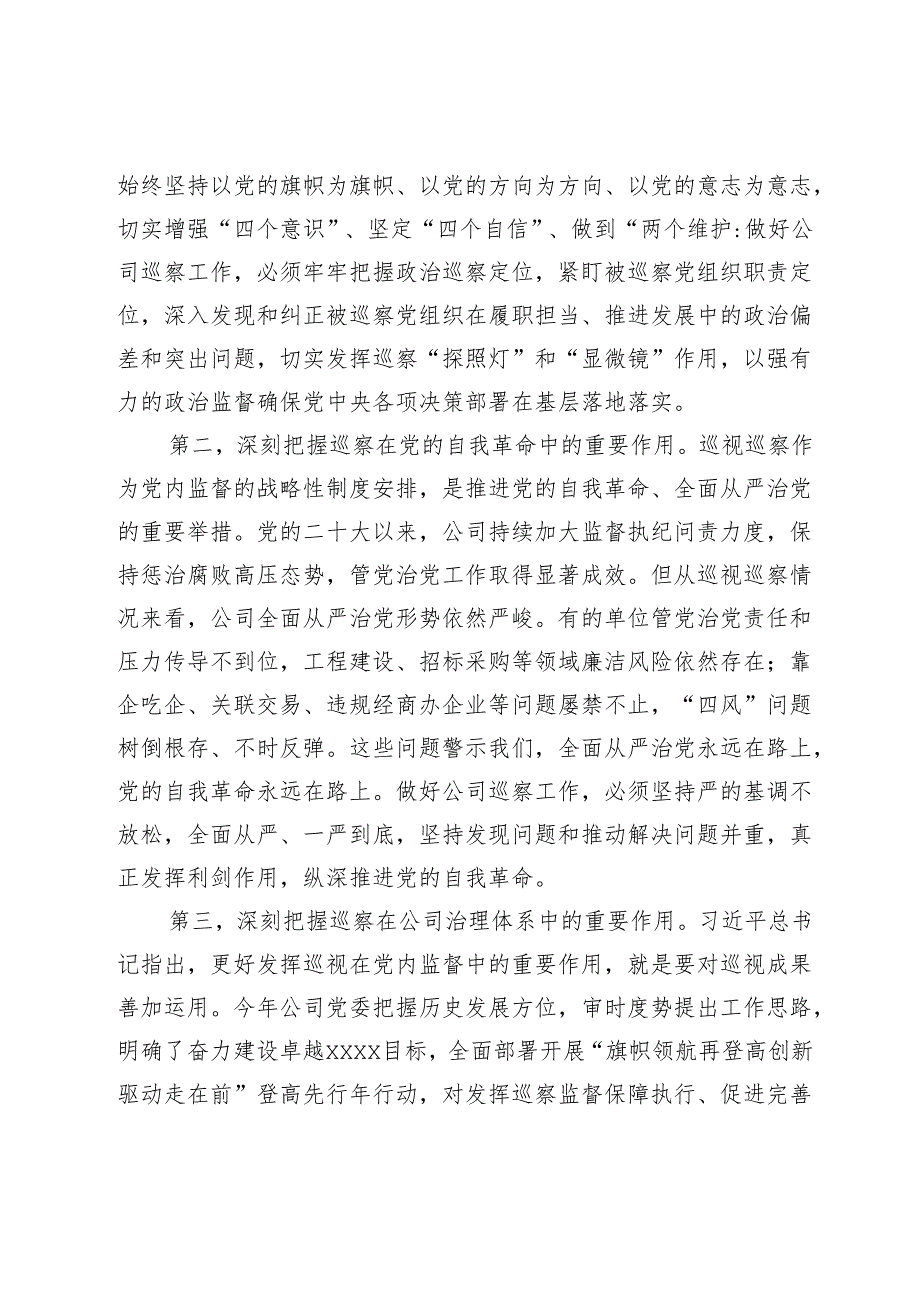 始终坚持以党的旗帜为旗帜、以党的方向为方向、以党的意志为意志，切实增强“四个意识”、坚定“四个自信”、做到“两个维护:做好公司巡察工作，必须牢牢把握政治巡察定位，紧盯被巡察党组织职责定位，深入发现和纠正被巡察党组织在履职担当、推进发展中的政治偏差和突出问题，切实发挥巡察“探照灯”和“显微镜”作用，以强有力的政治监督确保党中央各项决策部署在基层落地落实。

第二，深刻把握巡察在党的自我革命中的重要作用。巡视巡察作为党内监督的战略性制度安排，是推进党的自我革命、全面从严治党的重要举措。党的二十大以来，公司持续加大监督执纪问责力度，保持惩治腐败高压态势，管党治党工作取得显著成效。但从巡视巡察情况来看，公司全面从严治党形势依然严峻。有的单位管党治党责任和压力传导不到位，工程建设、招标采购等领域廉洁风险依然存在；靠企吃企、关联交易、违规经商办企业等问题屡禁不止，“四风”问题树倒根存、不时反弹。这些问题警示我们，全面从严治党永远在路上，党的自我革命永远在路上。做好公司巡察工作，必须坚持严的基调不放松，全面从严、一严到底，坚持发现问题和推动解决问题并重，真正发挥利剑作用，纵深推进党的自我革命。

第三，深刻把握巡察在公司治理体系中的重要作用。习近平总书记指出，更好发挥巡视在党内监督中的重要作用，就是要对巡视成果善加运用。今年公司党委把握历史发展方位，审时度势提出工作思路，明确了奋力建设卓越XXXX目标，全面部署开展“旗帜领航再登高创新驱动走在前”登高先行年行动，对发挥巡察监督保障执行、促进完善